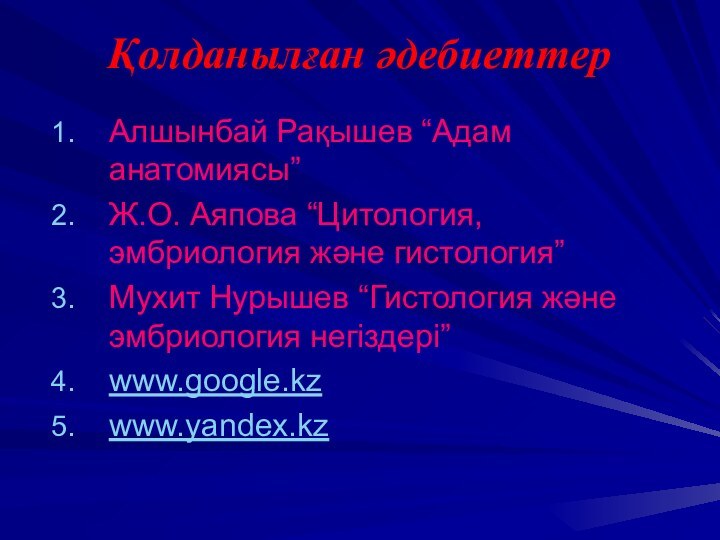 Қолданылған әдебиеттер

1. Алшынбай Рақышев “Адам анатомиясы”
2. Ж.О. Аяпова “Цитология, эмбриология және гистология”
3. Мухит Нурышев “Гистология және эмбриология негіздері”
4. www.google.kz
5. www.yandex.kz